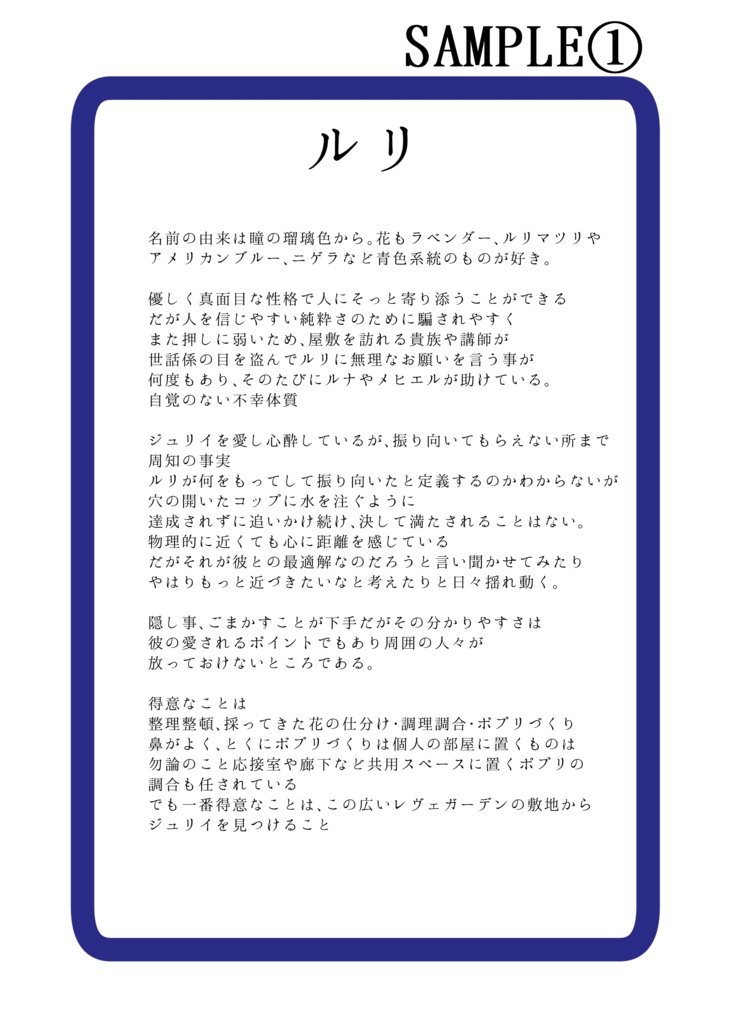 SAMPLE①

ルリ

名前の由来は瞳の瑠璃色から。花もラベンダー、ルリマツリやアメリカンブルー、ニゲラなど青色系統のものが好き。

優しく真面目な性格で人にそっと寄り添うことができる
だが人を信じやすい純粋さのために騙されやすく
また押しに弱いため、屋敷を訪れる貴族や講師が
世話係の目を盗んでルリに無理なお願いを言う事が
何度もあり、そのたびにルナやメヒエルが助けている。
自覚のない不幸体質

ジュリイを愛し心酔しているが、振り向いてもらえない所まで
周知の事実
ルリが何をもってして振り向いたと定義するのかわからないが
穴の開いたコップに水を注ぐように
達成されずに追いかけ続け、決して満たされることはない。
物理的に近くても心に距離を感じている
だがそれが彼との最適解なのだろうと言い聞かせてみたり
やはりもっと近づきたいなと考えたりと日々揺れ動く。

隠し事、ごまかすことが下手だがその分かりやすさは
彼の愛されるポイントでもあり周囲の人々が
放っておけないところである。

得意なことは
整理整頓、採ってきた花の仕分け・調理調合・ポプリづくり
鼻がよく、とくにポプリづくりは個人の部屋に置くものは
勿論のこと応接室や廊下など共用スペースに置くポプリの
調合も任されている
でも一番得意なことは、この広いレヴェガーデンの敷地から
ジュリイを見つけること